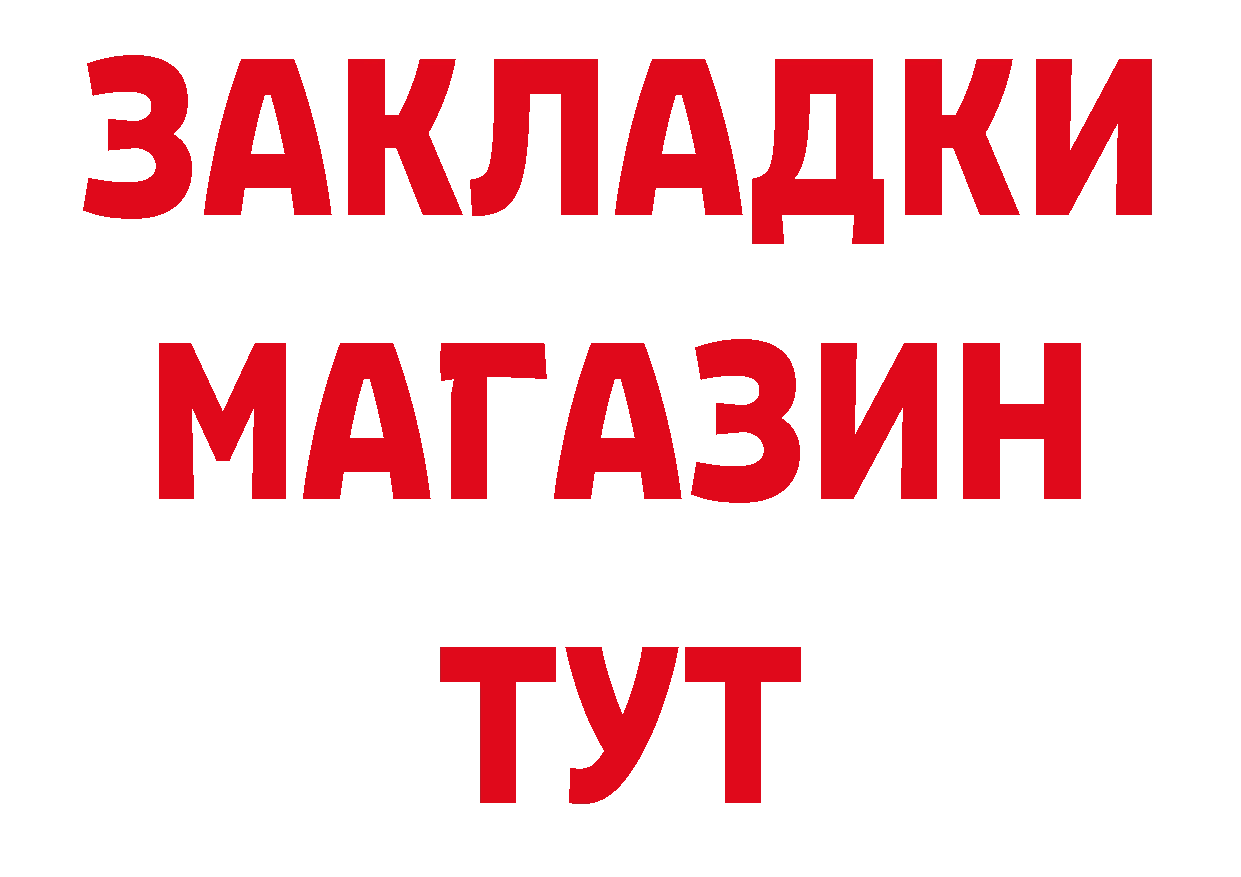 ЗАКЛАДКИ
МАГАЗИН
ТУТ